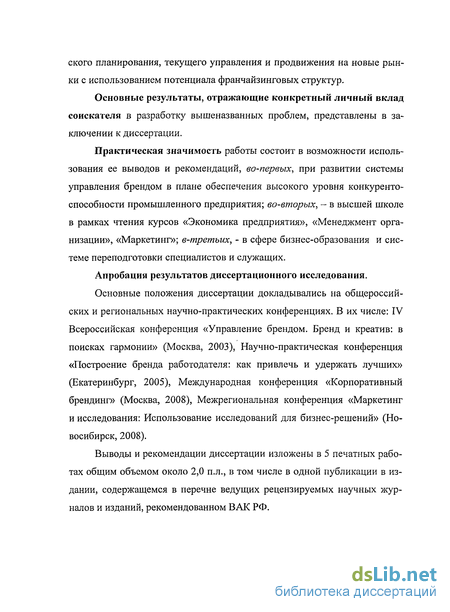 ского планирования, текущего управления и продвижения на новые рынки с использованием потенциала франчайзинговых структур.

Основные результаты, отражающие конкретный личный вклад соискателя в разработку вышеназванных проблем, представлены в заключении к диссертации.

Практическая значимость работы состоит в возможности использования ее выводов и рекомендаций, во-первых, при развитии системы управления брендом в плане обеспечения высокого уровня конкурентоспособности промышленного предприятия; во-вторых, – в высшей школе в рамках чтения курсов «Экономика предприятия», «Менеджмент организации», «Маркетинг»; в-третьих, - в сфере бизнес-образования и системе переподготовки специалистов и служащих.

Апробация результатов диссертационного исследования.

Основные положения диссертации докладывались на общероссийских и региональных научно-практических конференциях. В их числе: IV Всероссийская конференция «Управление брендом. Бренд и креатив: в поисках гармонии» (Москва, 2003), Научно-практическая конференция «Построение бренда работодателя: как привлечь и удержать лучших» (Екатеринбург, 2005), Международная конференция «Корпоративный брендинг» (Москва, 2008), Межрегиональная конференция «Маркетинг и исследования: Использование исследований для бизнес-решений» (Новосибирск, 2008).

Выводы и рекомендации диссертации изложены в 5 печатных работах общим объемом около 2,0 п.л., в том числе в одной публикации в издании, содержащемся в перечне ведущих рецензируемых научных журналов и изданий, рекомендованном ВАК РФ.

dsLib.net
библиотека диссертаций